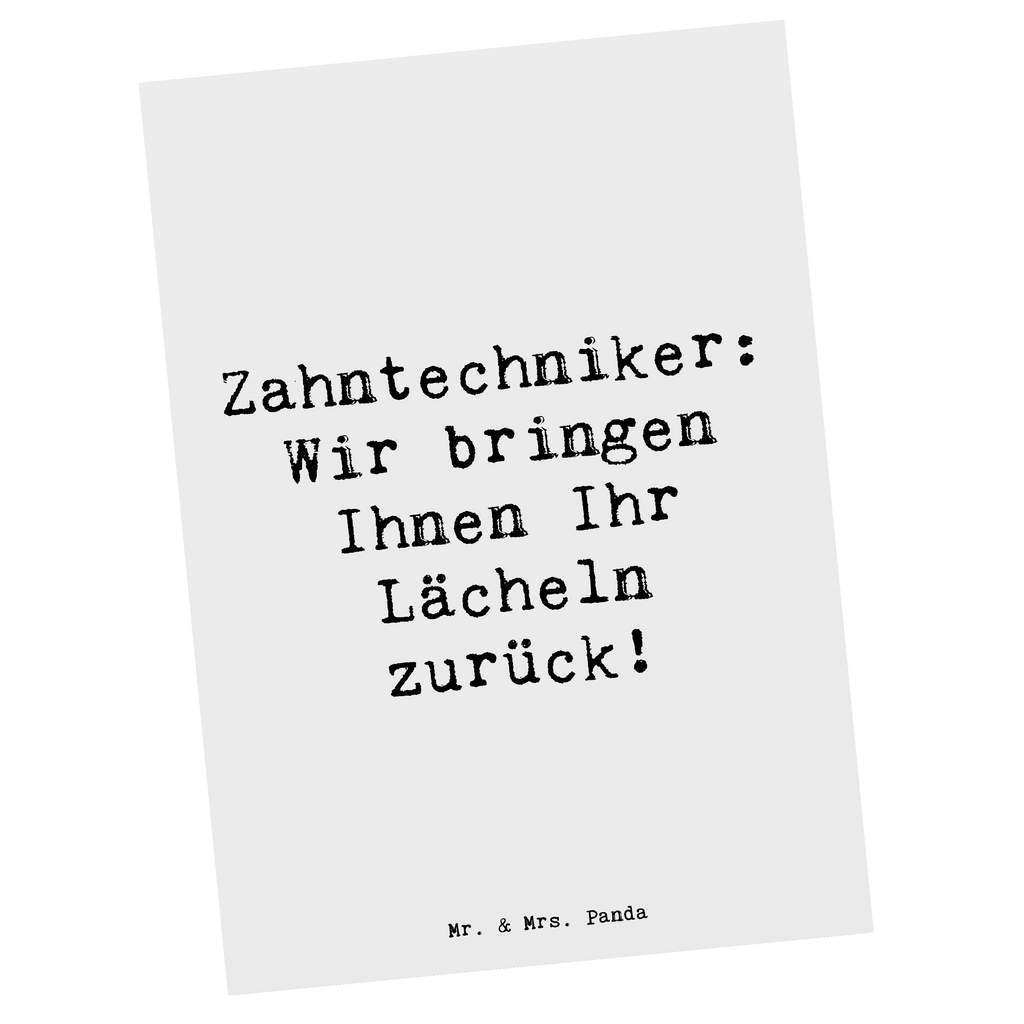 Zahntechniker: Wir bringen Ihnen Ihr Lächeln zurück!

Mr. & Mrs. Panda